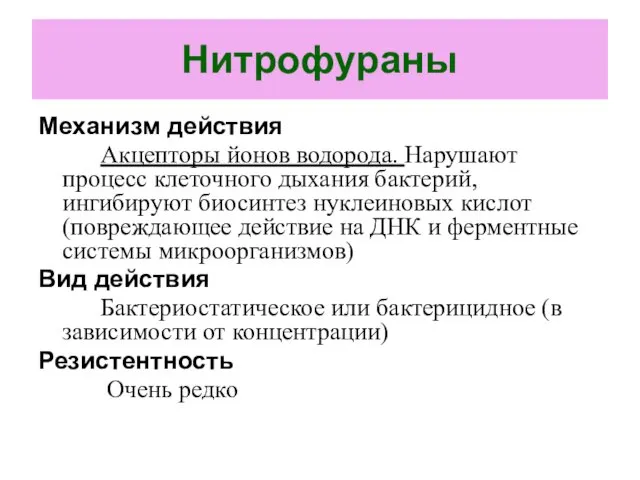 Нитрофураны

Механизм действия

Акцепторы йонов водорода. Нарушают процесс клеточного дыхания бактерий, ингибируют биосинтез нуклеиновых кислот (повреждающее действие на ДНК и ферментные системы микроорганизмов)

Вид действия

Бактериостатическое или бактерицидное (в зависимости от концентрации)

Резистентность

Очень редко